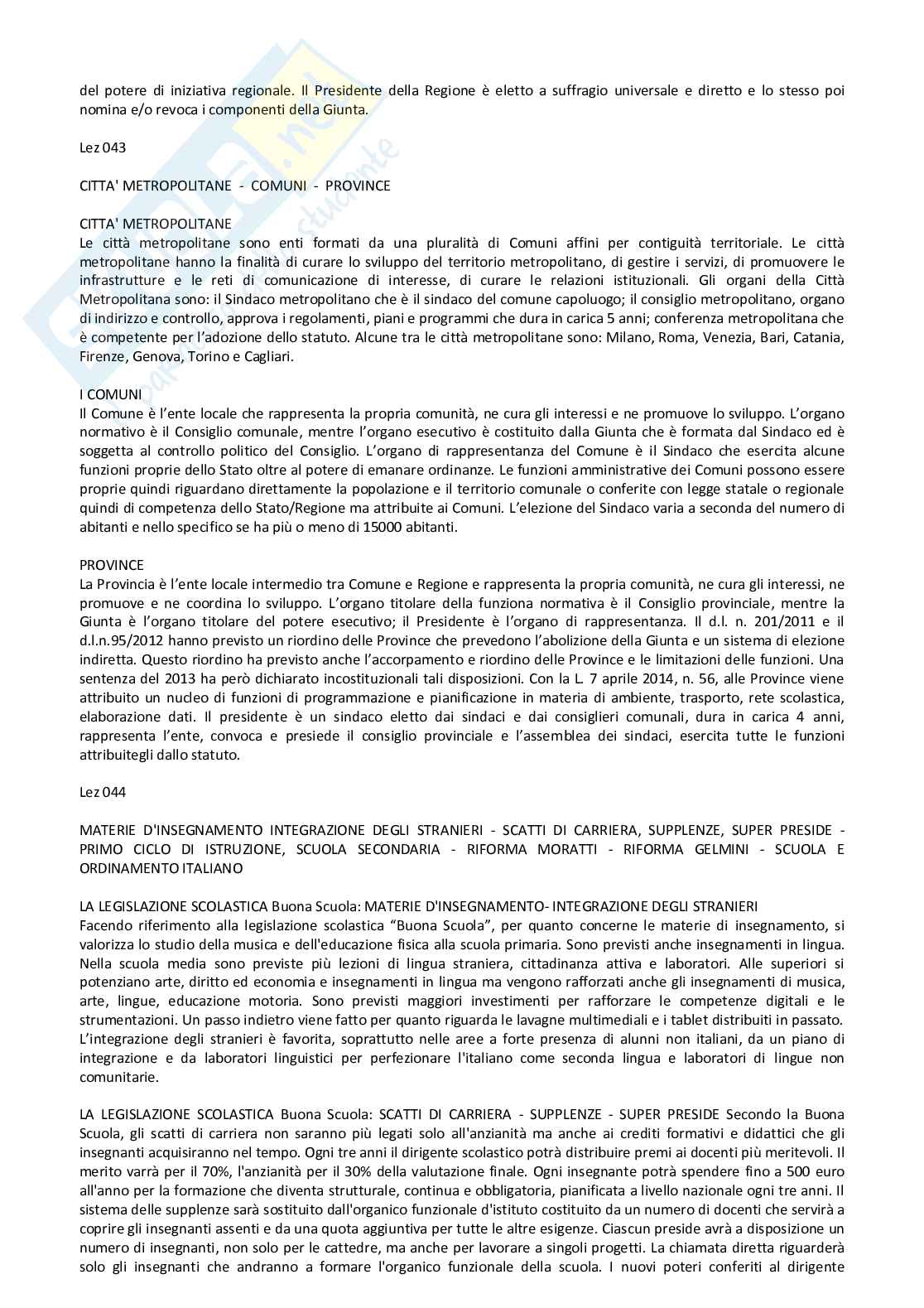 del potere di iniziativa regionale. Il Presidente della Regione è eletto a suffragio universale e diretto e lo stesso poi nomina e/o revoca i componenti della Giunta.

Lez 043

CITTA' METROPOLITANE - COMUNI - PROVINCE

CITTA' METROPOLITANE
Le città metropolitane sono enti formati da una pluralità di Comuni affini per contiguità territoriale. Le città metropolitane hanno la finalità di curare lo sviluppo del territorio metropolitano, di gestire i servizi, di promuovere le infrastrutture e le reti di comunicazione di interesse, di curare le relazioni istituzionali. Gli organi della Città Metropolitana sono: il Sindaco metropolitano che è il sindaco del comune capoluogo; il consiglio metropolitano, organo di indirizzo e controllo, approva i regolamenti, piani e programmi che dura in carica 5 anni; conferenza metropolitana che è competente per l'adozione dello statuto. Alcune tra le città metropolitane sono: Milano, Roma, Venezia, Bari, Catania, Firenze, Genova, Torino e Cagliari.

I COMUNI
Il Comune è l'ente locale che rappresenta la propria comunità, ne cura gli interessi e ne promuove lo sviluppo. L'organo normativo è il Consiglio comunale, mentre l'organo esecutivo è costituito dalla Giunta che è formata dal Sindaco ed è soggetta al controllo politico del Consiglio. L'organo di rappresentanza del Comune è il Sindaco che esercita alcune funzioni proprie dello Stato oltre al potere di emanare ordinanze. Le funzioni amministrative dei Comuni possono essere proprie quindi riguardano direttamente la popolazione e il territorio comunale o conferite con legge statale o regionale quindi di competenza dello Stato/Regione ma attribuite ai Comuni. L'elezione del Sindaco varia a seconda del numero di abitanti e nello specifico se ha più o meno di 15000 abitanti.

PROVINCE
La Provincia è l'ente locale intermedio tra Comune e Regione e rappresenta la propria comunità, ne cura gli interessi, ne promuove e ne coordina lo sviluppo. L'organo titolare della funziona normativa è il Consiglio provinciale, mentre la Giunta è l'organo titolare del potere esecutivo; il Presidente è l'organo di rappresentanza. Il d.l. n. 201/2011 e il d.l.n.95/2012 hanno previsto un riordino delle Province che prevedono l'abolizione della Giunta e un sistema di elezione indiretta. Questo riordino ha previsto anche l'accorpamento e riordino delle Province e le limitazioni delle funzioni. Una sentenza del 2013 ha però dichiarato incostituzionali tali disposizioni. Con la L. 7 aprile 2014, n. 56, alle Province viene attribuito un nucleo di funzioni di programmazione e pianificazione in materia di ambiente, trasporto, rete scolastica, elaborazione dati. Il presidente è un sindaco eletto dai sindaci e dai consiglieri comunali, dura in carica 4 anni, rappresenta l'ente, convoca e presiede il consiglio provinciale e l'assemblea dei sindaci, esercita tutte le funzioni attribuitegli dallo statuto.

Lez 044

MATERIE D'INSEGNAMENTO INTEGRAZIONE DEGLI STRANIERI - SCATTI DI CARRIERA, SUPPLENZE, SUPER PRESIDE - PRIMO CICLO DI ISTRUZIONE, SCUOLA SECONDARIA - RIFORMA MORATTI - RIFORMA GELMINI - SCUOLA E ORDINAMENTO ITALIANO

LA LEGISLAZIONE SCOLASTICA Buona Scuola: MATERIE D'INSEGNAMENTO- INTEGRAZIONE DEGLI STRANIERI
Facendo riferimento alla legislazione scolastica "Buona Scuola", per quanto concerne le materie di insegnamento, si valorizza lo studio della musica e dell'educazione fisica alla scuola primaria. Sono previsti anche insegnamenti in lingua. Nella scuola media sono previste più lezioni di lingua straniera, cittadinanza attiva e laboratori. Alle superiori si potenziano arte, diritto ed economia e insegnamenti in lingua ma vengono rafforzati anche gli insegnamenti di musica, arte, lingue, educazione motoria. Sono previsti maggiori investimenti per rafforzare le competenze digitali e le strumentazioni. Un passo indietro viene fatto per quanto riguarda le lavagne multimediali e i tablet distribuiti in passato. L'integrazione degli stranieri è favorita, soprattutto nelle aree a forte presenza di alunni non italiani, da un piano di integrazione e da laboratori linguistici per perfezionare l'italiano come seconda lingua e laboratori di lingue non comunitarie.

LA LEGISLAZIONE SCOLASTICA Buona Scuola: SCATTI DI CARRIERA - SUPPLENZE - SUPER PRESIDE Secondo la Buona Scuola, gli scatti di carriera non saranno più legati solo all'anzianità ma anche ai crediti formativi e didattici che gli insegnanti acquisiranno nel tempo. Ogni tre anni il dirigente scolastico potrà distribuire premi ai docenti più meritevoli. Il merito varrà per il 70%, l'anzianità per il 30% della valutazione finale. Ogni insegnante potrà spendere fino a 500 euro all'anno per la formazione che diventa strutturale, continua e obbligatoria, pianificata a livello nazionale ogni tre anni. Il sistema delle supplenze sarà sostituito dall'organico funzionale d'istituto costituito da un numero di docenti che servirà a coprire gli insegnanti assenti e da una quota aggiuntiva per tutte le altre esigenze. Ciascun preside avrà a disposizione un numero di insegnanti, non solo per le cattedre, ma anche per lavorare a singoli progetti. La chiamata diretta riguarderà solo gli insegnanti che andranno a formare l'organico funzionale della scuola. I nuovi poteri conferiti al dirigente